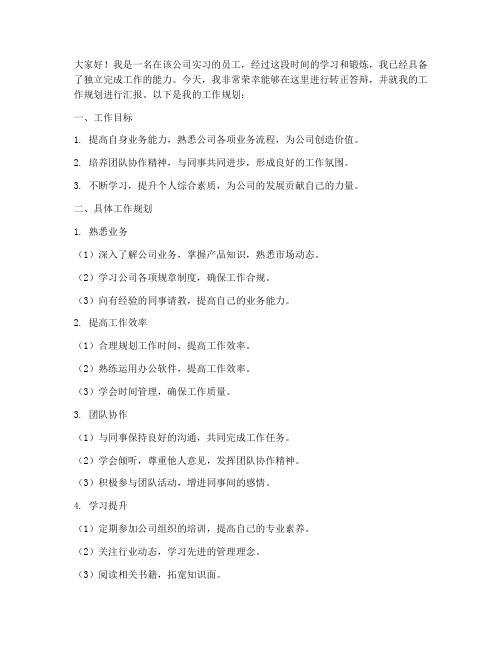 大家好！我是一名在该公司实习的员工，经过这段时间的学习和锻炼，我已经具备了独立完成工作的能力。今天，我非常荣幸能够在这里进行转正答辩，并就我的工作规划进行汇报。以下是我的工作规划：

一、工作目标

1. 提高自身业务能力，熟悉公司各项业务流程，为公司创造价值。

2. 培养团队协作精神，与同事共同进步，形成良好的工作氛围。

3. 不断学习，提升个人综合素质，为公司的发展贡献自己的力量。

二、具体工作规划

1. 熟悉业务

（1）深入了解公司业务，掌握产品知识，熟悉市场动态。

（2）学习公司各项规章制度，确保工作合规。

（3）向有经验的同事请教，提高自己的业务能力。

2. 提高工作效率

（1）合理规划工作时间，提高工作效率。

（2）熟练运用办公软件，提高工作效率。

（3）学会时间管理，确保工作质量。

3. 团队协作

（1）与同事保持良好的沟通，共同完成工作任务。

（2）学会倾听，尊重他人意见，发挥团队协作精神。

（3）积极参与团队活动，增进同事间的感情。

4. 学习提升

（1）定期参加公司组织的培训，提高自己的专业素养。

（2）关注行业动态，学习先进的管理理念。

（3）阅读相关书籍，拓宽知识面。